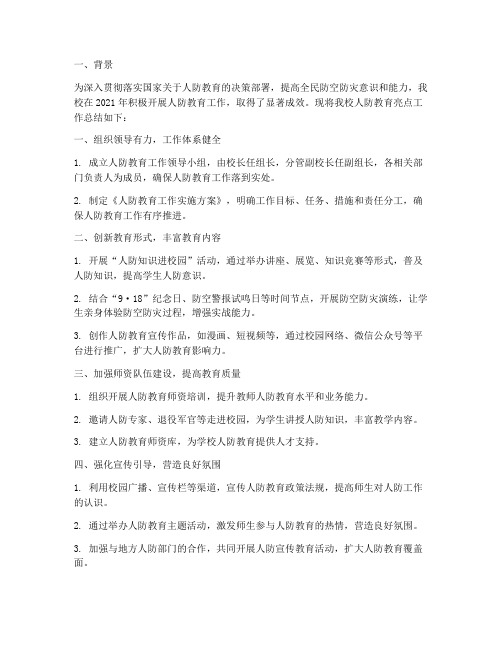 一、背景

为深入贯彻落实国家关于人防教育的决策部署，提高全民防空防灾意识和能力，我校在 2021 年积极开展人防教育工作，取得了显著成效。现将我校人防教育亮点工作总结如下：

一、组织领导有力，工作体系健全

1. 成立人防教育工作领导小组，由校长任组长，分管副校长任副组长，各相关部门负责人为成员，确保人防教育工作落到实处。

2. 制定《人防教育工作实施方案》，明确工作目标、任务、措施和责任分工，确保人防教育工作有序推进。

二、创新教育形式，丰富教育内容

1. 开展“人防知识进校园”活动，通过举办讲座、展览、知识竞赛等形式，普及人防知识，提高学生人防意识。

2. 结合“9·18”纪念日、防空警报试鸣日等时间节点，开展防空防灾演练，让学生亲身体验防空防灾过程，增强实战能力。

3. 创作人防教育宣传作品，如漫画、短视频等，通过校园网络、微信公众号等平台进行推广，扩大人防教育影响力。

三、加强师资队伍建设，提高教育质量

1. 组织开展人防教育师资培训，提升教师人防教育水平和业务能力。

2. 邀请人防专家、退役军官等走进校园，为学生讲授人防知识，丰富教学内容。

3. 建立人防教育师资库，为学校人防教育提供人才支持。

四、强化宣传引导，营造良好氛围

1. 利用校园广播、宣传栏等渠道，宣传人防教育政策法规，提高师生对人防工作的认识。

2. 通过举办人防教育主题活动，激发师生参与人防教育的热情，营造良好氛围。

3. 加强与地方人防部门的合作，共同开展人防宣传教育活动，扩大人防教育覆盖面。